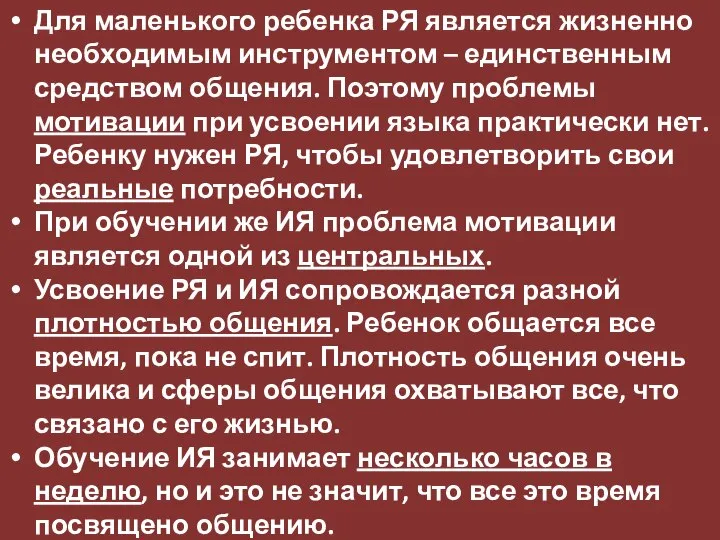 • Для маленького ребенка РЯ является жизненно необходимым инструментом – единственным средством общения. Поэтому проблемы мотивации при усвоении языка практически нет. Ребенку нужен РЯ, чтобы удовлетворить свои реальные потребности.
• При обучении же ИЯ проблема мотивации является одной из центральных.
• Усвоение РЯ и ИЯ сопровождается разной плотностью общения. Ребенок общается все время, пока не спит. Плотность общения очень велика и сферы общения охватывают все, что связано с его жизнью.
• Обучение ИЯ занимает несколько часов в неделю, но и это не значит, что все это время посвящено общению.